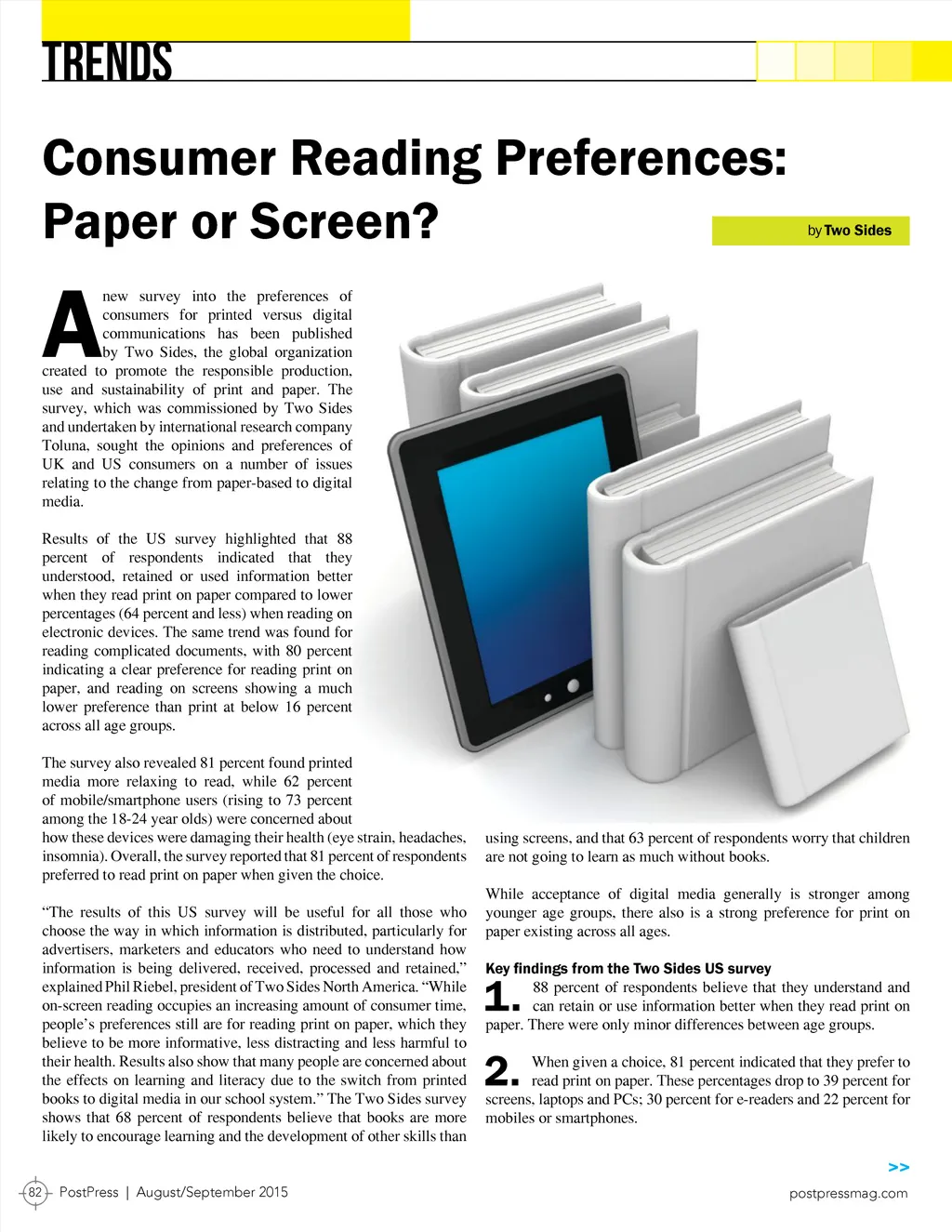 TRENDS

Consumer Reading Preferences: Paper or Screen?

by Two Sides

A new survey into the preferences of consumers for printed versus digital communications has been published by Two Sides, the global organization created to promote the responsible production, use and sustainability of print and paper. The survey, which was commissioned by Two Sides and undertaken by international research company Toluna, sought the opinions and preferences of UK and US consumers on a number of issues relating to the change from paper-based to digital media.

Results of the US survey highlighted that 88 percent of respondents indicated that they understood, retained or used information better when they read print on paper compared to lower percentages (64 percent and less) when reading on electronic devices. The same trend was found for reading complicated documents, with 80 percent indicating a clear preference for reading print on paper, and reading on screens showing a much lower preference than print at below 16 percent across all age groups.

The survey also revealed 81 percent found printed media more relaxing to read, while 62 percent of mobile/smartphone users (rising to 73 percent among the 18-24 year olds) were concerned about how these devices were damaging their health (eye strain, headaches, insomnia). Overall, the survey reported that 81 percent of respondents preferred to read print on paper when given the choice.

"The results of this US survey will be useful for all those who choose the way in which information is distributed, particularly for advertisers, marketers and educators who need to understand how information is being delivered, received, processed and retained," explained Phil Riebel, president of Two Sides North America. "While on-screen reading occupies an increasing amount of consumer time, people's preferences still are for reading print on paper, which they believe to be more informative, less distracting and less harmful to their health. Results also show that many people are concerned about the effects on learning and literacy due to the switch from printed books to digital media in our school system." The Two Sides survey shows that 68 percent of respondents believe that books are more likely to encourage learning and the development of other skills than using screens, and that 63 percent of respondents worry that children are not going to learn as much without books.

While acceptance of digital media generally is stronger among younger age groups, there also is a strong preference for print on paper existing across all ages.

Key findings from the Two Sides US survey

1. 88 percent of respondents believe that they understand and can retain or use information better when they read print on paper. There were only minor differences between age groups.

2. When given a choice, 81 percent indicated that they prefer to read print on paper. These percentages drop to 39 percent for screens, laptops and PCs; 30 percent for e-readers and 22 percent for mobiles or smartphones.

>>

82 PostPress | August/September 2015

postpressmag.com